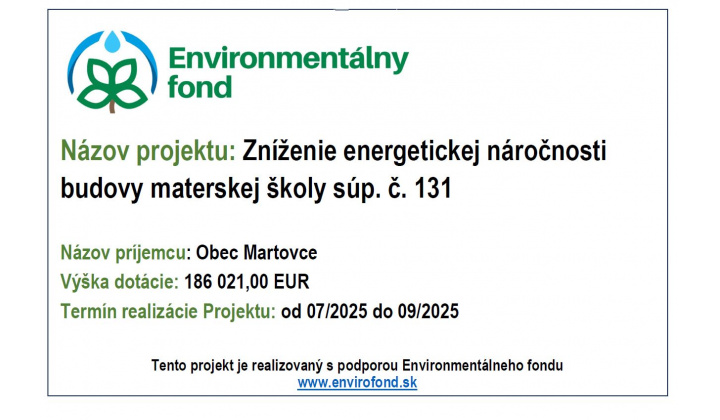 Environmentálny fond

Názov projektu: Zníženie energetickej náročnosti budovy materskej školy súp. č. 131

Názov príjemcu: Obec Martovce
Výška dotácie: 186 021,00 EUR
Termín realizácie Projektu: od 07/2025 do 09/2025

Tento projekt je realizovaný s podporou Environmentálneho fondu
www.envirofond.sk